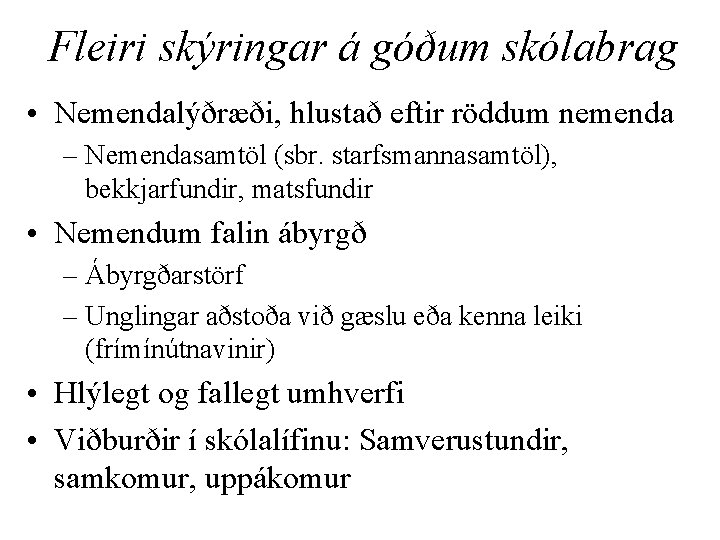 Fleiri skýringar á góðum skólabrag

• Nemendalýðræði, hlustað eftir röddum nemenda
– Nemendasamtöl (sbr. starfsmannasamtöl), bekkjarfundir, matsfundir

• Nemendum falin ábyrgð
– Ábyrgðarstörf
– Unglingar aðstoða við gæslu eða kenna leiki (frímínútnavinir)

• Hlýlegt og fallegt umhverfi

• Viðburðir í skólalífinu: Samverustundir, samkomur, uppákomur